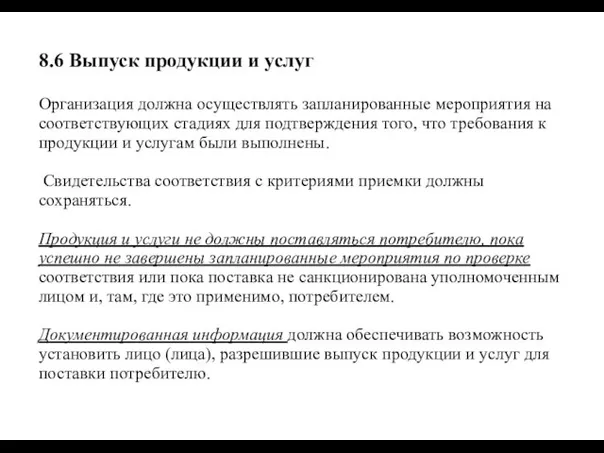 8.6 Выпуск продукции и услуг

Организация должна осуществлять запланированные мероприятия на соответствующих стадиях для подтверждения того, что требования к продукции и услугам были выполнены.

Свидетельства соответствия с критериями приемки должны сохраняться.

Продукция и услуги не должны поставляться потребителю, пока успешно не завершены запланированные мероприятия по проверке соответствия или пока поставка не санкционирована уполномоченным лицом и, там, где это применимо, потребителем.

Документированная информация должна обеспечивать возможность установить лицо (лица), разрешившие выпуск продукции и услуг для поставки потребителю.